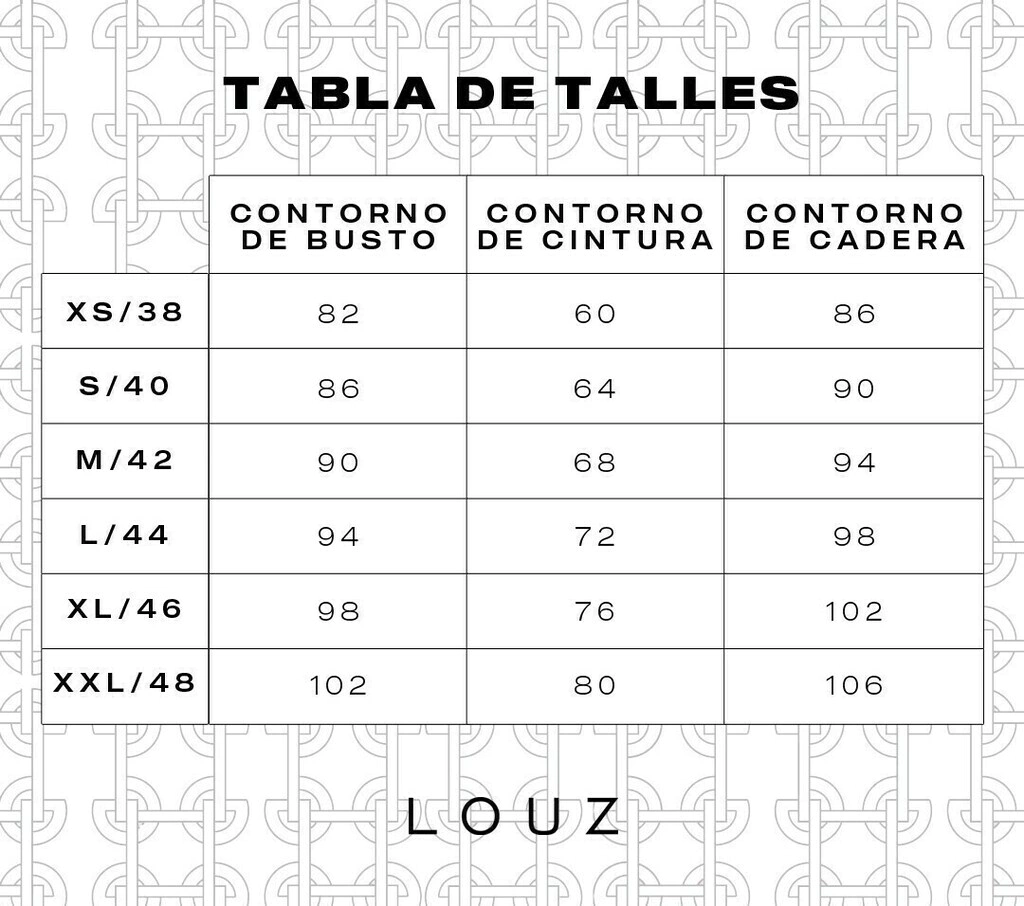 TABLA DE TALLES

| | CONTORNO DE BUSTO | CONTORNO DE CINTURA | CONTORNO DE CADERA |
|---|---|---|---|
| XS/38 | 82 | 60 | 86 |
| S/40 | 86 | 64 | 90 |
| M/42 | 90 | 68 | 94 |
| L/44 | 94 | 72 | 98 |
| XL/46 | 98 | 76 | 102 |
| XXL/48 | 102 | 80 | 106 |

LOUZ